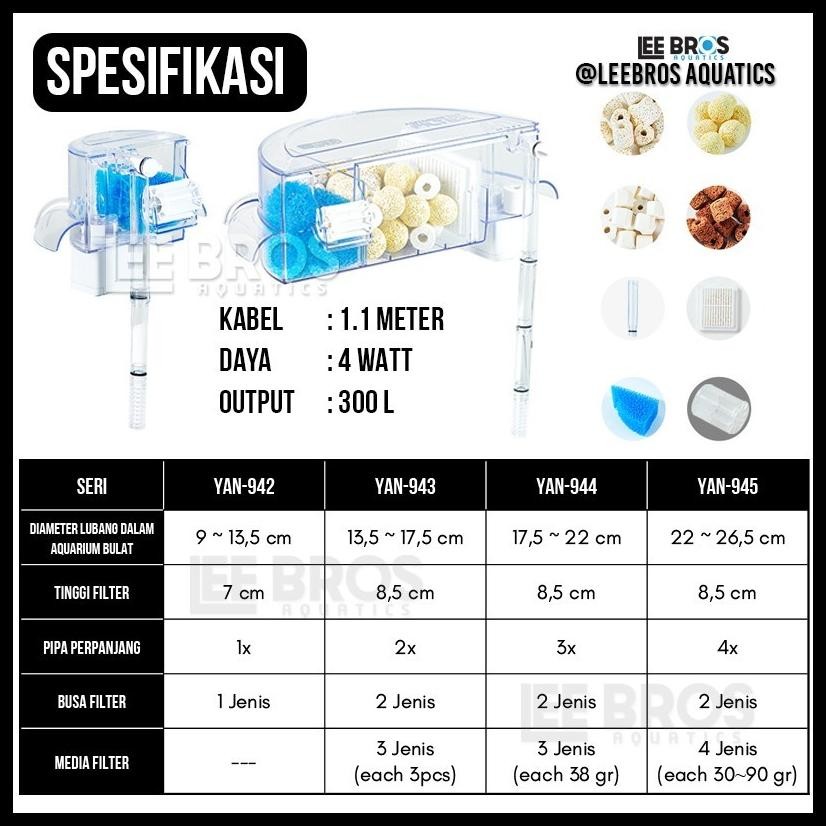 SPESIFIKASI

LEE BROS AQUATICS
@LEEBROS AQUATICS

LEE BROS AQUATICS

KABEL : 1.1 METER
DAYA : 4 WATT
OUTPUT : 300 L

| SERI | YAN-942 | YAN-943 | YAN-944 | YAN-945 |
|---|---|---|---|---|
| DIAMETER LUBANG DALAM AQUARIUM BULAT | 9 ~ 13,5 cm | 13,5 ~ 17,5 cm | 17,5 ~ 22 cm | 22 ~ 26,5 cm |
| TINGGI FILTER | 7 cm | 8,5 cm | 8,5 cm | 8,5 cm |
| PIPA PERPANJANG | 1x | 2x | 3x | 4x |
| BUSA FILTER | 1 Jenis | 2 Jenis | 2 Jenis | 2 Jenis |
| MEDIA FILTER | --- | 3 Jenis (each 3pcs) | 3 Jenis (each 38 gr) | 4 Jenis (each 30~90 gr) |

LEE BROS AQUATICS
LEE BROS AQUATICS